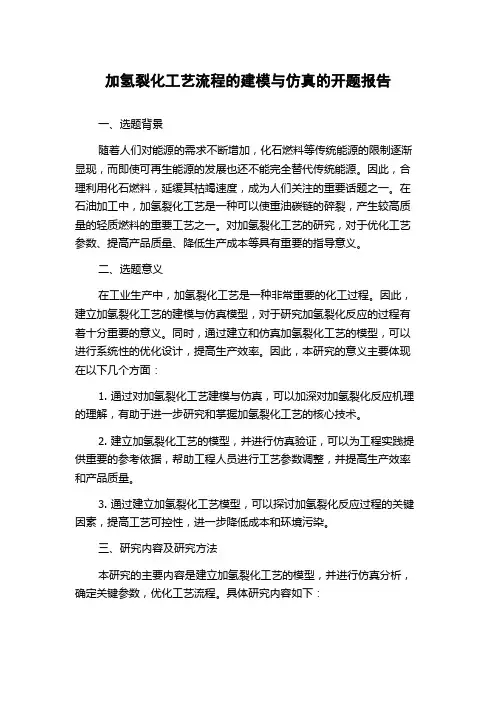 加氢裂化工艺流程的建模与仿真的开题报告

一、选题背景

随着人们对能源的需求不断增加，化石燃料等传统能源的限制逐渐显现，而即使可再生能源的发展也还不能完全替代传统能源。因此，合理利用化石燃料，延缓其枯竭速度，成为人们关注的重要话题之一。在石油加工中，加氢裂化工艺是一种可以使重油碳链的碎裂，产生较高质量的轻质燃料的重要工艺之一。对加氢裂化工艺的研究，对于优化工艺参数、提高产品质量、降低生产成本等具有重要的指导意义。

二、选题意义

在工业生产中，加氢裂化工艺是一种非常重要的化工过程。因此，建立加氢裂化工艺的建模与仿真模型，对于研究加氢裂化反应的过程有着十分重要的意义。同时，通过建立和仿真加氢裂化工艺的模型，可以进行系统性的优化设计，提高生产效率。因此，本研究的意义主要体现在以下几个方面：

1. 通过对加氢裂化工艺建模与仿真，可以加深对加氢裂化反应机理的理解，有助于进一步研究和掌握加氢裂化工艺的核心技术。

2. 建立加氢裂化工艺的模型，并进行仿真验证，可以为工程实践提供重要的参考依据，帮助工程人员进行工艺参数调整，并提高生产效率和产品质量。

3. 通过建立加氢裂化工艺模型，可以探讨加氢裂化反应过程的关键因素，提高工艺可控性，进一步降低成本和环境污染。

三、研究内容及研究方法

本研究的主要内容是建立加氢裂化工艺的模型，并进行仿真分析，确定关键参数，优化工艺流程。具体研究内容如下：